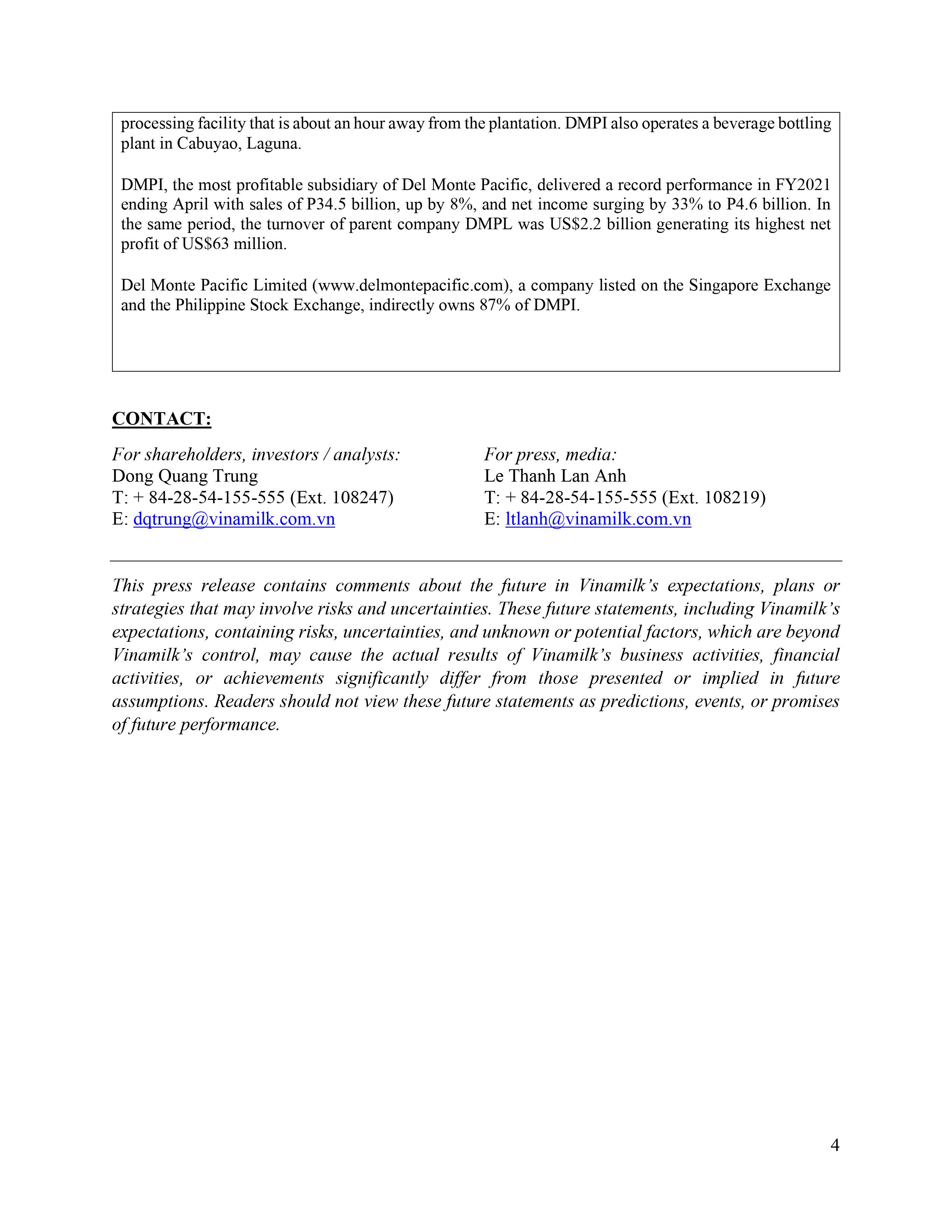 processing facility that is about an hour away from the plantation. DMPI also operates a beverage bottling plant in Cabuyao, Laguna.

DMPI, the most profitable subsidiary of Del Monte Pacific, delivered a record performance in FY2021 ending April with sales of P34.5 billion, up by 8%, and net income surging by 33% to P4.6 billion. In the same period, the turnover of parent company DMPL was US$2.2 billion generating its highest net profit of US$63 million.

Del Monte Pacific Limited (www.delmontepacific.com), a company listed on the Singapore Exchange and the Philippine Stock Exchange, indirectly owns 87% of DMPI.

CONTACT:

For shareholders, investors / analysts:
Dong Quang Trung
T: + 84-28-54-155-555 (Ext. 108247)
E: dqtrung@vinamilk.com.vn

For press, media:
Le Thanh Lan Anh
T: + 84-28-54-155-555 (Ext. 108219)
E: ltlanh@vinamilk.com.vn

This press release contains comments about the future in Vinamilk's expectations, plans or strategies that may involve risks and uncertainties. These future statements, including Vinamilk's expectations, containing risks, uncertainties, and unknown or potential factors, which are beyond Vinamilk's control, may cause the actual results of Vinamilk's business activities, financial activities, or achievements significantly differ from those presented or implied in future assumptions. Readers should not view these future statements as predictions, events, or promises of future performance.

4